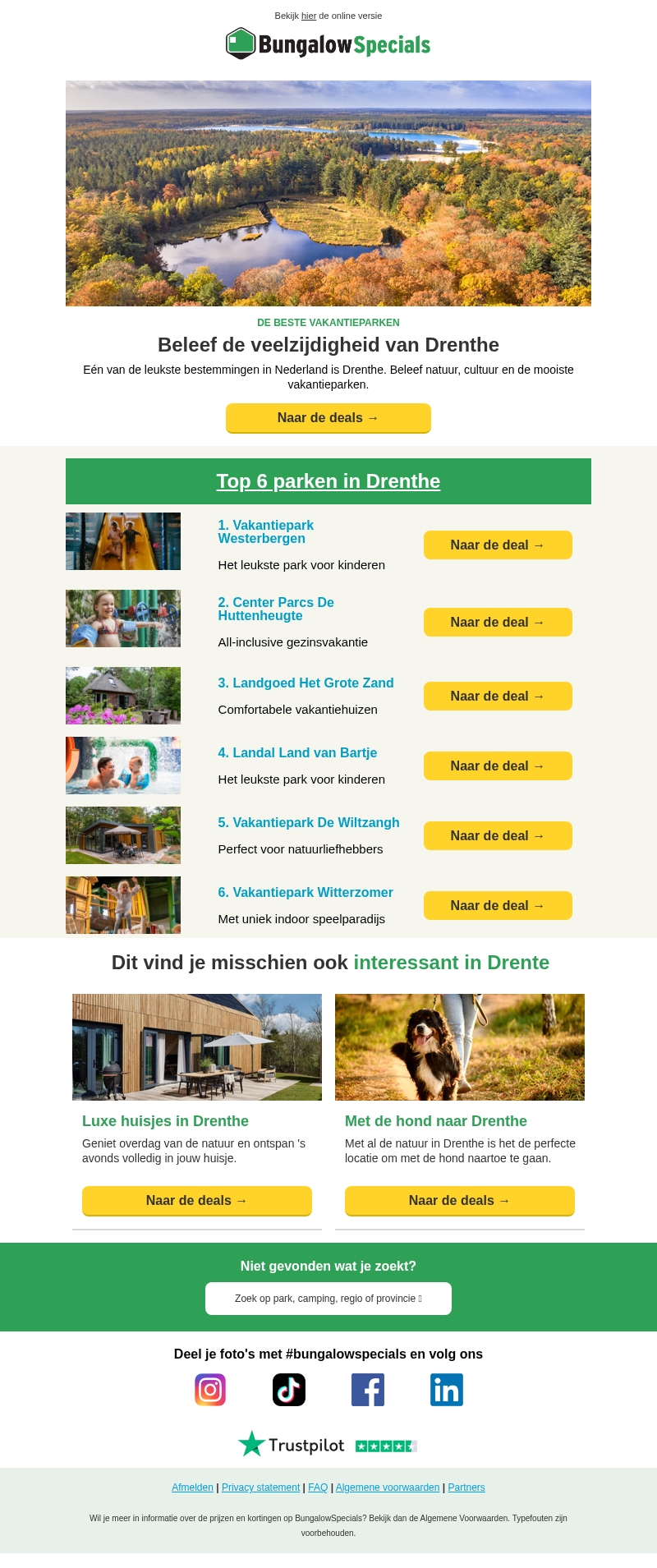 Bekijk hier de online versie

BungalowSpecials

DE BESTE VAKANTIEPARKEN

Beleef de veelzijdigheid van Drenthe

Eén van de leukste bestemmingen in Nederland is Drenthe. Beleef natuur, cultuur en de mooiste vakantieparken.

Naar de deals →

Top 6 parken in Drenthe

1. Vakantiepark Westerbergen
Het leukste park voor kinderen
Naar de deal →

2. Center Parcs De Huttenheugte
All-inclusive gezinsvakantie
Naar de deal →

3. Landgoed Het Grote Zand
Comfortabele vakantiehuizen
Naar de deal →

4. Landal Land van Bartje
Het leukste park voor kinderen
Naar de deal →

5. Vakantiepark De Wiltzangh
Perfect voor natuurliefhebbers
Naar de deal →

6. Vakantiepark Witterzomer
Met uniek indoor speelparadijs
Naar de deal →

Dit vind je misschien ook interessant in Drente

Luxe huisjes in Drenthe
Geniet overdag van de natuur en ontspan 's avonds volledig in jouw huisje.
Naar de deals →

Met de hond naar Drenthe
Met al de natuur in Drenthe is het de perfecte locatie om met de hond naartoe te gaan.
Naar de deals →

Niet gevonden wat je zoekt?
Zoek op park, camping, regio of provincie

Deel je foto's met #bungalowspecials en volg ons

Trustpilot

Afmelden | Privacy statement | FAQ | Algemene voorwaarden | Partners

Wil je meer in informatie over de prijzen en kortingen op BungalowSpecials? Bekijk dan de Algemene Voorwaarden. Typefouten zijn voorbehouden.